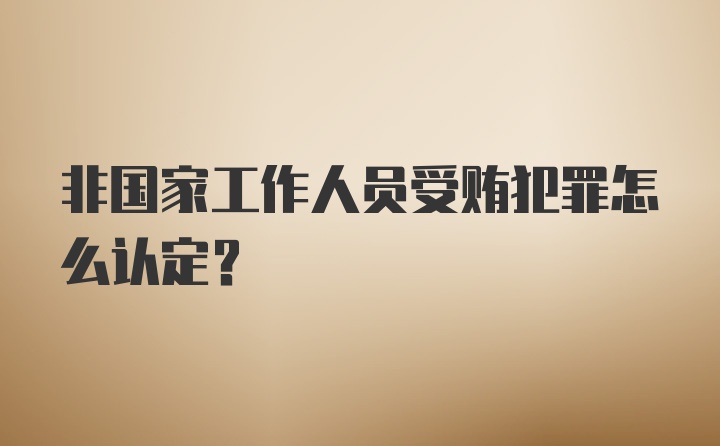 非国家工作人员受贿犯罪怎么认定？